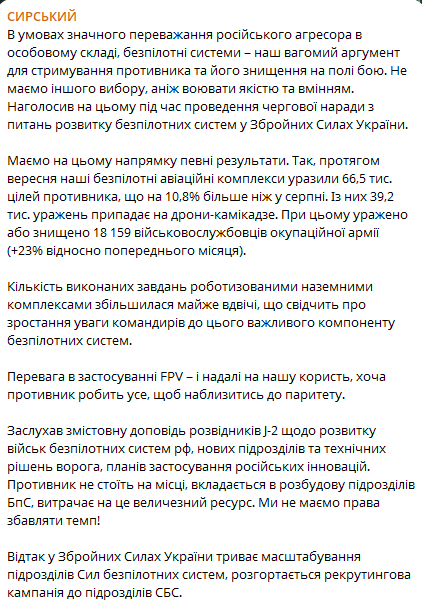 СИРСЬКИЙ
В умовах значного переважання російського агресора в особовому складі, безпілотні системи – наш вагомий аргумент для стримування противника та його знищення на полі бою. Не маємо іншого вибору, аніж воювати якістю та вмінням. Наголосив на цьому під час проведення чергової наради з питань розвитку безпілотних систем у Збройних Силах України.

Маємо на цьому напрямку певні результати. Так, протягом вересня наші безпілотні авіаційні комплекси уразили 66,5 тис. цілей противника, що на 10,8% більше ніж у серпні. Із них 39,2 тис. уражень припадає на дрони-камікадзе. При цьому уражено або знищено 18 159 військовослужбовців окупаційної армії (+23% відносно попереднього місяця).

Кількість виконаних завдань роботизованими наземними комплексами збільшилася майже вдвічі, що свідчить про зростання уваги командирів до цього важливого компоненту безпілотних систем.

Перевага в застосуванні FPV – і надалі на нашу користь, хоча противник робить усе, щоб наблизитись до паритету.

Заслухав змістовну доповідь розвідників J-2 щодо розвитку військ безпілотних систем рф, нових підрозділів та технічних рішень ворога, планів застосування російських інновацій. Противник не стоїть на місці, вкладається в розбудову підрозділів БпС, витрачає на це величезний ресурс. Ми не маємо права збавляти темп!

Відтак у Збройних Силах України триває масштабування підрозділів Сил безпілотних систем, розгортається рекрутингова кампанія до підрозділів СБС.